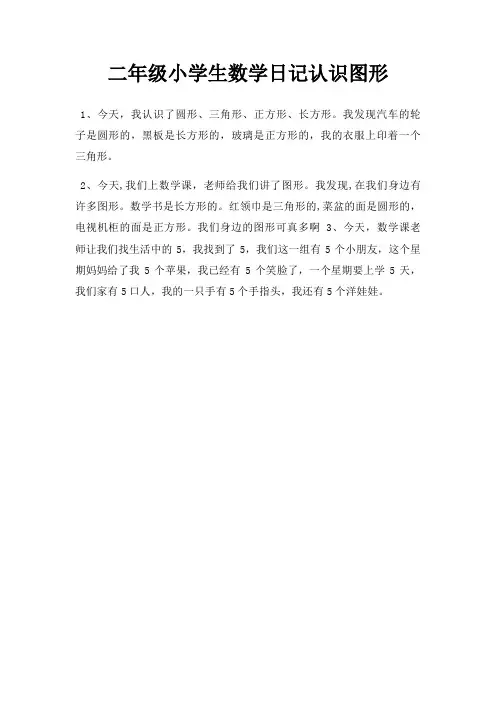 二年级小学生数学日记认识图形

1、今天，我认识了圆形、三角形、正方形、长方形。我发现汽车的轮子是圆形的，黑板是长方形的，玻璃是正方形的，我的衣服上印着一个三角形。

2、今天,我们上数学课，老师给我们讲了图形。我发现,在我们身边有许多图形。数学书是长方形的。红领巾是三角形的,菜盆的面是圆形的,电视机柜的面是正方形。我们身边的图形可真多啊 3、今天，数学课老师让我们找生活中的 5，我找到了 5，我们这一组有 5 个小朋友，这个星期妈妈给了我 5 个苹果，我已经有 5 个笑脸了，一个星期要上学 5 天，我们家有 5 口人，我的一只手有 5 个手指头，我还有 5 个洋娃娃。